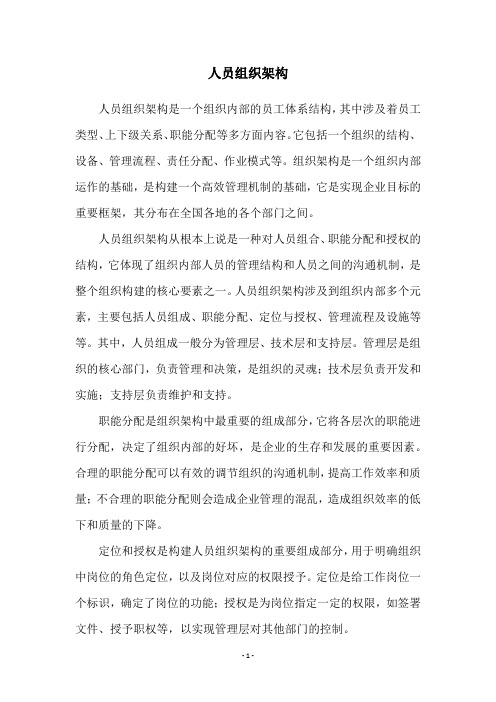 人员组织架构

人员组织架构是一个组织内部的员工体系结构，其中涉及着员工类型、上下级关系、职能分配等多方面内容。它包括一个组织的结构、设备、管理流程、责任分配、作业模式等。组织架构是一个组织内部运作的基础，是构建一个高效管理机制的基础，它是实现企业目标的重要框架，其分布在全国各地的各个部门之间。

人员组织架构从根本上说是一种对人员组合、职能分配和授权的结构，它体现了组织内部人员的管理结构和人员之间的沟通机制，是整个组织构建的核心要素之一。人员组织架构涉及到组织内部多个元素，主要包括人员组成、职能分配、定位与授权、管理流程及设施等等。其中，人员组成一般分为管理层、技术层和支持层。管理层是组织的核心部门，负责管理和决策，是组织的灵魂；技术层负责开发和实施；支持层负责维护和支持。

职能分配是组织架构中最重要的组成部分，它将各层次的职能进行分配，决定了组织内部的好坏，是企业的生存和发展的重要因素。合理的职能分配可以有效的调节组织的沟通机制，提高工作效率和质量；不合理的职能分配则会造成企业管理的混乱，造成组织效率的低下和质量的下降。

定位和授权是构建人员组织架构的重要组成部分，用于明确组织中岗位的角色定位，以及岗位对应的权限授予。定位是给工作岗位一个标识，确定了岗位的功能；授权是为岗位指定一定的权限，如签署文件、授予职权等，以实现管理层对其他部门的控制。

- 1 -